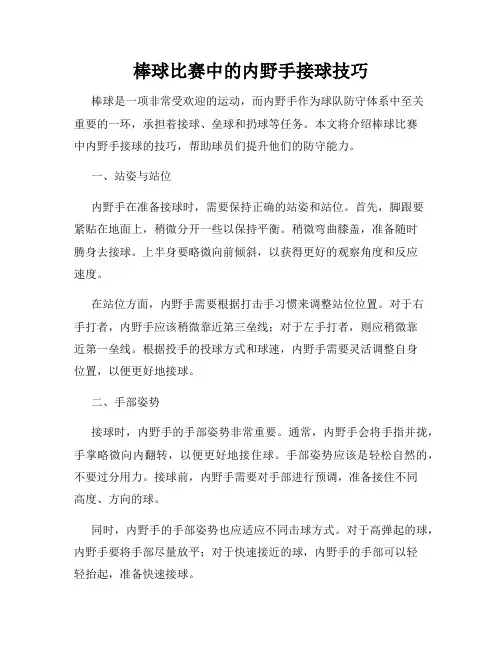 棒球比赛中的内野手接球技巧

棒球是一项非常受欢迎的运动，而内野手作为球队防守体系中至关重要的一环，承担着接球、垒球和扔球等任务。本文将介绍棒球比赛中内野手接球的技巧，帮助球员们提升他们的防守能力。

一、站姿与站位

内野手在准备接球时，需要保持正确的站姿和站位。首先，脚跟要紧贴在地面上，稍微分开一些以保持平衡。稍微弯曲膝盖，准备随时腾身去接球。上半身要略微向前倾斜，以获得更好的观察角度和反应速度。

在站位方面，内野手需要根据打击手习惯来调整站位位置。对于右手打者，内野手应该稍微靠近第三垒线；对于左手打者，则应稍微靠近第一垒线。根据投手的投球方式和球速，内野手需要灵活调整自身位置，以便更好地接球。

二、手部姿势

接球时，内野手的手部姿势非常重要。通常，内野手会将手指并拢，手掌略微向内翻转，以便更好地接住球。手部姿势应该是轻松自然的，不要过分用力。接球前，内野手需要对手部进行预调，准备接住不同高度、方向的球。

同时，内野手的手部姿势也应适应不同击球方式。对于高弹起的球，内野手要将手部尽量放平；对于快速接近的球，内野手的手部可以轻轻抬起，准备快速接球。